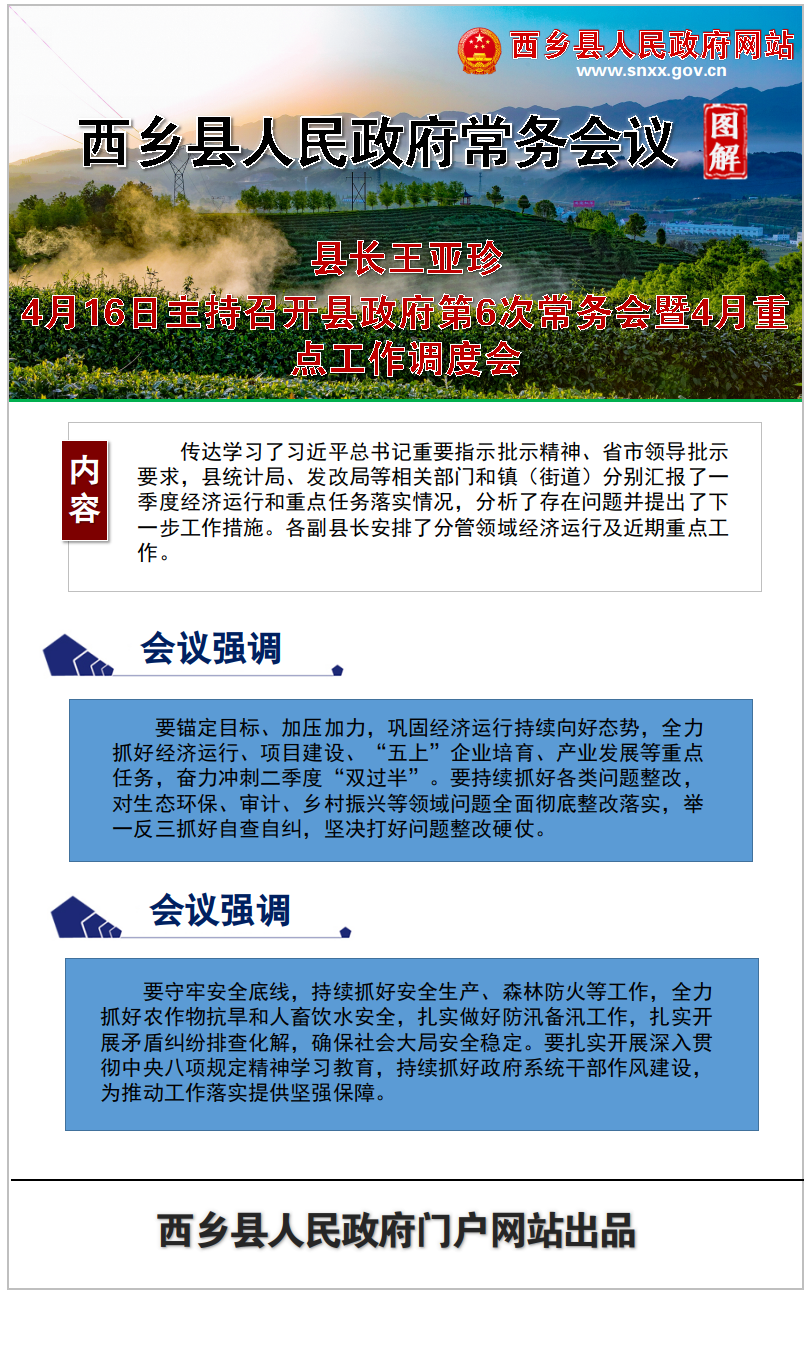 西乡县人民政府网站
www.snxx.gov.cn

西乡县人民政府常务会议

图解

县长王亚珍

4月16日主持召开县政府第6次常务会暨4月重点工作调度会

内容

传达学习了习近平总书记重要指示批示精神、省市领导批示要求，县统计局、发改局等相关部门和镇（街道）分别汇报了一季度经济运行和重点任务落实情况，分析了存在问题并提出了下一步工作措施。各副县长安排了分管领域经济运行及近期重点工作。

会议强调

要锚定目标、加压加力，巩固经济运行持续向好态势，全力抓好经济运行、项目建设、“五上”企业培育、产业发展等重点任务，奋力冲刺二季度“双过半”。要持续抓好各类问题整改，对生态环保、审计、乡村振兴等领域问题全面彻底整改落实，举一反三抓好自查自纠，坚决打好问题整改硬仗。

会议强调

要守牢安全底线，持续抓好安全生产、森林防火等工作，全力抓好农作物抗旱和人畜饮水安全，扎实做好防汛备汛工作，扎实开展矛盾纠纷排查化解，确保社会大局安全稳定。要扎实开展深入贯彻中央八项规定精神学习教育，持续抓好政府系统干部作风建设，为推动工作落实提供坚强保障。

西乡县人民政府门户网站出品